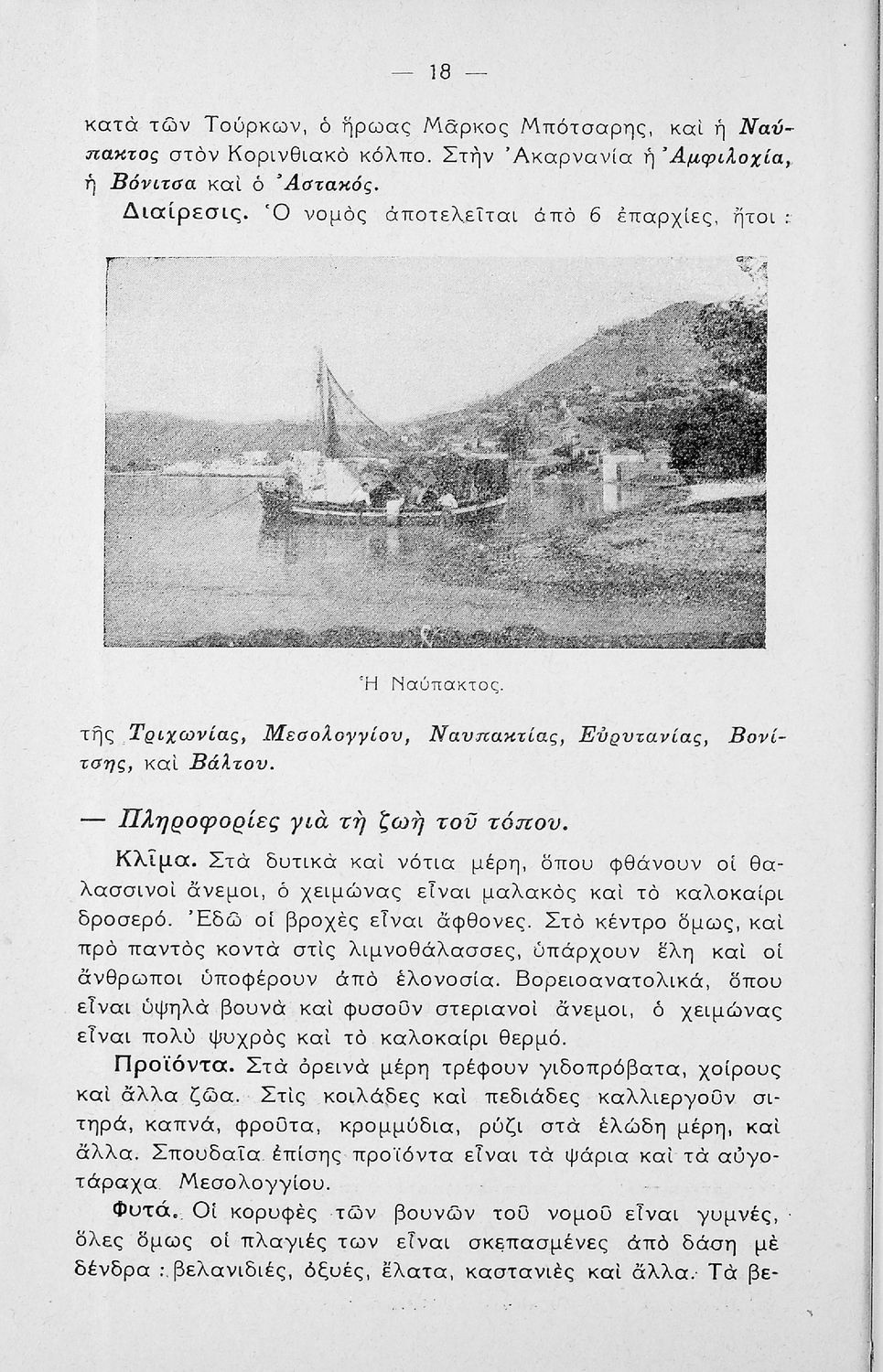 — 18 —

κατὰ τῶν Τούρκων, ὁ ἥρωας Μᾶρκος Μπότσαρης, καὶ ἡ Ναύπακτος στὸν Κορινθιακὸ κόλπο. Στὴν Ἀκαρνανία ἡ Ἀμφιλοχία, ἡ Βόνιτσα καὶ ὁ Ἀστακός.

Διαίρεσις. Ὁ νομὸς ἀποτελεῖται ἀπὸ 6 ἐπαρχίες, ἤτοι :

Ἡ Ναύπακτος.

τῆς Τριχωνίας, Μεσολογγίου, Ναυπακτίας, Εὐρυτανίας, Βονίτσης, καὶ Βάλτου.

— Πληροφορίες γιὰ τὴ ζωὴ τοῦ τόπου.

Κλῖμα. Στὰ δυτικὰ καὶ νότια μέρη, ὅπου φθάνουν οἱ θαλασσινοὶ ἄνεμοι, ὁ χειμώνας εἶναι μαλακὸς καὶ τὸ καλοκαίρι δροσερό. Ἐδῶ οἱ βροχὲς εἶναι ἄφθονες. Στὸ κέντρο ὅμως, καὶ πρὸ παντὸς κοντὰ στὶς λιμνοθάλασσες, ὑπάρχουν ἕλη καὶ οἱ ἄνθρωποι ὑποφέρουν ἀπὸ ἑλονοσία. Βορειοανατολικά, ὅπου εἶναι ὑψηλὰ βουνὰ καὶ φυσοῦν στεριανοὶ ἄνεμοι, ὁ χειμώνας εἶναι πολὺ ψυχρὸς καὶ τὸ καλοκαίρι θερμό.

Προϊόντα. Στὰ ὀρεινὰ μέρη τρέφουν γιδοπρόβατα, χοίρους καὶ ἄλλα ζῶα. Στὶς κοιλάδες καὶ πεδιάδες καλλιεργοῦν σιτηρά, καπνά, φροῦτα, κρομμύδια, ρύζι στὰ ἑλώδη μέρη, καὶ ἄλλα. Σπουδαῖα ἐπίσης προϊόντα εἶναι τὰ ψάρια καὶ τὰ αὐγοτάραχα Μεσολογγίου.

Φυτά. Οἱ κορυφὲς τῶν βουνῶν τοῦ νομοῦ εἶναι γυμνές, ὅλες ὅμως οἱ πλαγιές των εἶναι σκεπασμένες ἀπὸ δάση μὲ δένδρα : βελανιδιές, ὀξυές, ἔλατα, καστανιὲς καὶ ἄλλα. Τὰ βε-